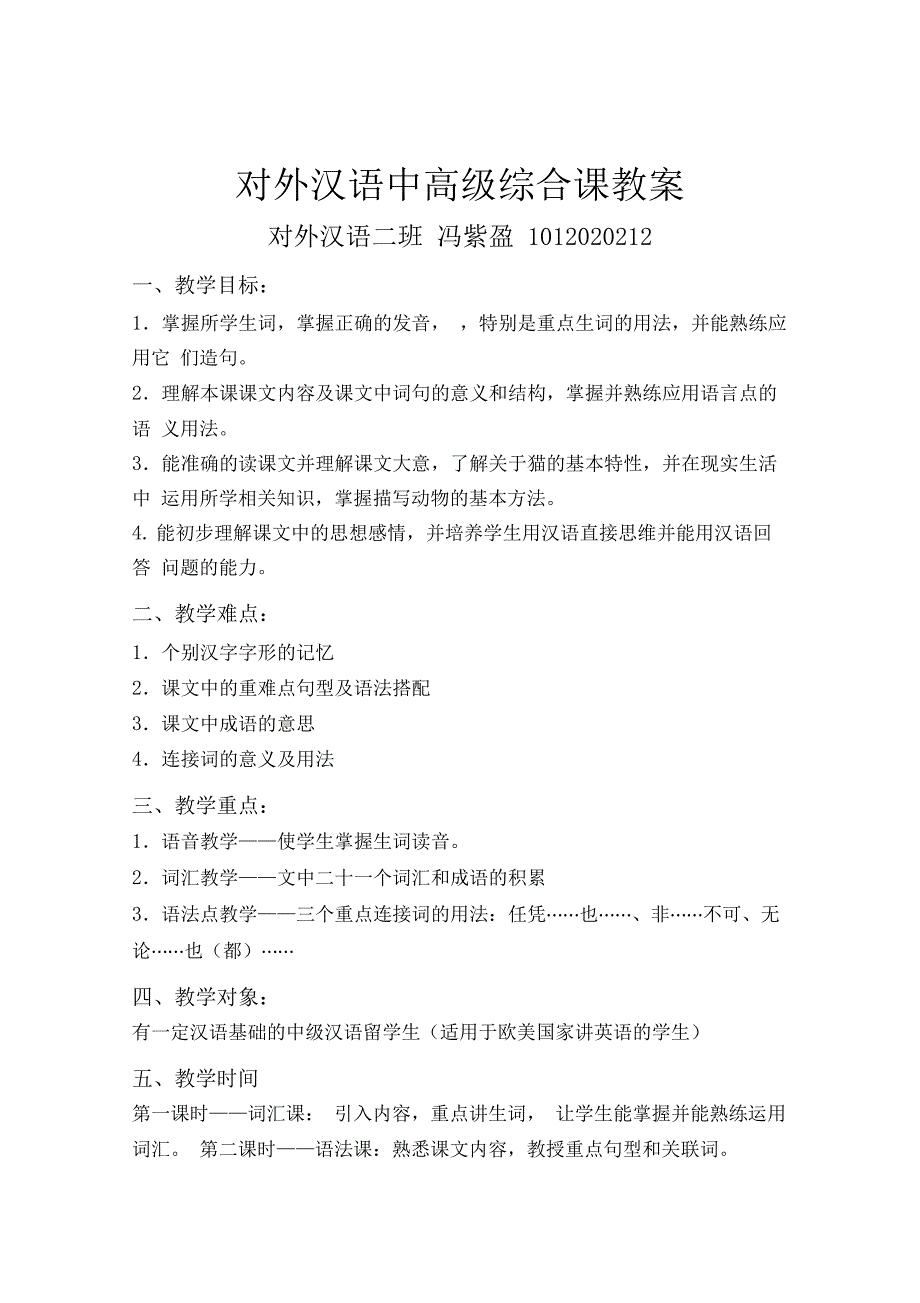 对外汉语中高级综合课教案

对外汉语二班 冯紫盈 1012020212

一、教学目标：

1．掌握所学生词，掌握正确的发音， ，特别是重点生词的用法，并能熟练应用它 们造句。

2．理解本课课文内容及课文中词句的意义和结构，掌握并熟练应用语言点的语 义用法。

3．能准确的读课文并理解课文大意，了解关于猫的基本特性，并在现实生活中 运用所学相关知识，掌握描写动物的基本方法。

4. 能初步理解课文中的思想感情，并培养学生用汉语直接思维并能用汉语回答 问题的能力。

二、教学难点：

1．个别汉字字形的记忆

2．课文中的重难点句型及语法搭配

3．课文中成语的意思

4．连接词的意义及用法

三、教学重点：

1．语音教学——使学生掌握生词读音。

2．词汇教学——文中二十一个词汇和成语的积累

3．语法点教学——三个重点连接词的用法：任凭……也……、非……不可、无论……也（都）……

四、教学对象：

有一定汉语基础的中级汉语留学生（适用于欧美国家讲英语的学生）

五、教学时间

第一课时——词汇课： 引入内容，重点讲生词， 让学生能掌握并能熟练运用词汇。 第二课时——语法课：熟悉课文内容，教授重点句型和关联词。